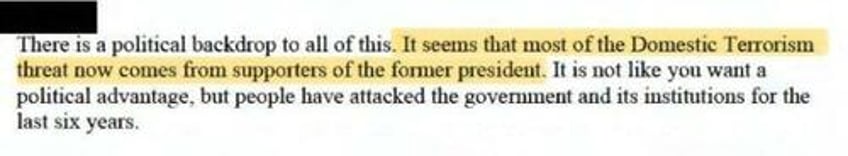 There is a political backdrop to all of this. It seems that most of the Domestic Terrorism threat now comes from supporters of the former president. It is not like you want a political advantage, but people have attacked the government and its institutions for the last six years.